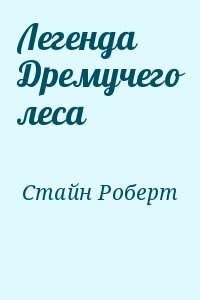 Легенда Дремучего леса

Стайн Роберт